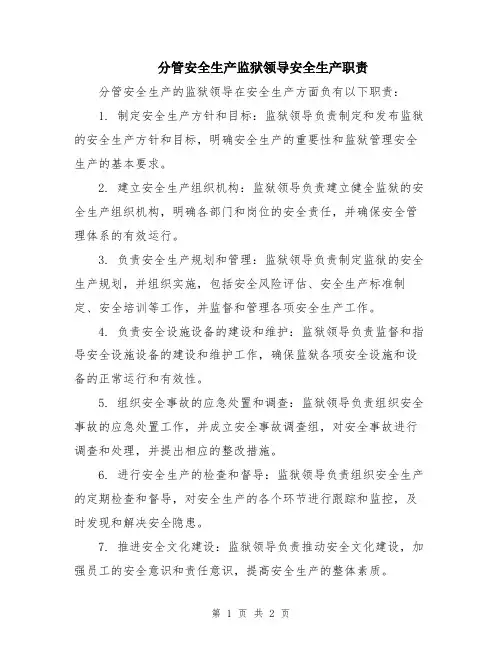 分管安全生产监狱领导安全生产职责

分管安全生产的监狱领导在安全生产方面负有以下职责：

1. 制定安全生产方针和目标：监狱领导负责制定和发布监狱的安全生产方针和目标，明确安全生产的重要性和监狱管理安全生产的基本要求。

2. 建立安全生产组织机构：监狱领导负责建立健全监狱的安全生产组织机构，明确各部门和岗位的安全责任，并确保安全管理体系的有效运行。

3. 负责安全生产规划和管理：监狱领导负责制定监狱的安全生产规划，并组织实施，包括安全风险评估、安全生产标准制定、安全培训等工作，并监督和管理各项安全生产工作。

4. 负责安全设施设备的建设和维护：监狱领导负责监督和指导安全设施设备的建设和维护工作，确保监狱各项安全设施和设备的正常运行和有效性。

5. 组织安全事故的应急处置和调查：监狱领导负责组织安全事故的应急处置工作，并成立安全事故调查组，对安全事故进行调查和处理，并提出相应的整改措施。

6. 进行安全生产的检查和督导：监狱领导负责组织安全生产的定期检查和督导，对安全生产的各个环节进行跟踪和监控，及时发现和解决安全隐患。

7. 推进安全文化建设：监狱领导负责推动安全文化建设，加强员工的安全意识和责任意识，提高安全生产的整体素质。

第 1 页 共 2 页